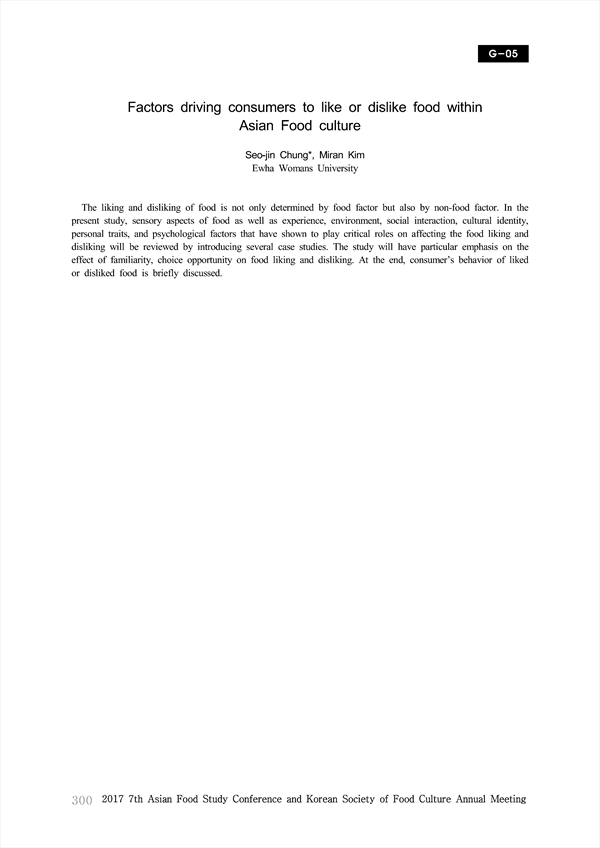 G-05

Factors driving consumers to like or dislike food within Asian Food culture

Seo-jin Chung*, Miran Kim
Ewha Womans University

The liking and disliking of food is not only determined by food factor but also by non-food factor. In the present study, sensory aspects of food as well as experience, environment, social interaction, cultural identity, personal traits, and psychological factors that have shown to play critical roles on affecting the food liking and disliking will be reviewed by introducing several case studies. The study will have particular emphasis on the effect of familiarity, choice opportunity on food liking and disliking. At the end, consumer's behavior of liked or disliked food is briefly discussed.

300 2017 7th Asian Food Study Conference and Korean Society of Food Culture Annual Meeting